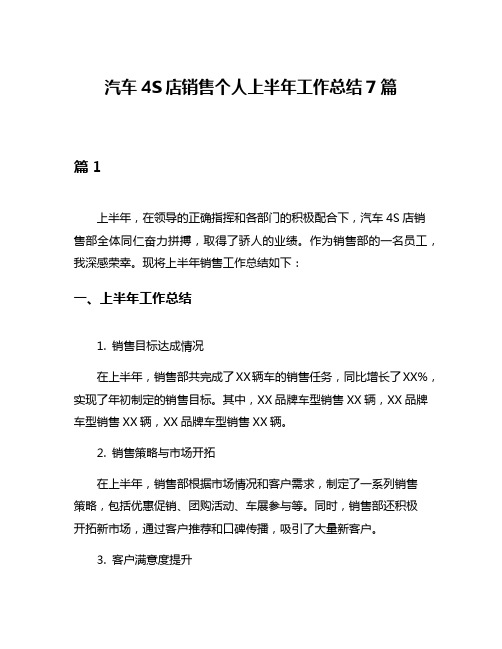 汽车 4S 店销售个人上半年工作总结 7 篇

篇 1

上半年，在领导的正确指挥和各部门的积极配合下，汽车 4S 店销售部全体同仁奋力拼搏，取得了骄人的业绩。作为销售部的一名员工，我深感荣幸。现将上半年销售工作总结如下：

一、上半年工作总结

1. 销售目标达成情况

在上半年，销售部共完成了 XX 辆车的销售任务，同比增长了 XX%，实现了年初制定的销售目标。其中，XX 品牌车型销售 XX 辆，XX 品牌车型销售 XX 辆，XX 品牌车型销售 XX 辆。

2. 销售策略与市场开拓

在上半年，销售部根据市场情况和客户需求，制定了一系列销售策略，包括优惠促销、团购活动、车展参与等。同时，销售部还积极开拓新市场，通过客户推荐和口碑传播，吸引了大量新客户。

3. 客户满意度提升